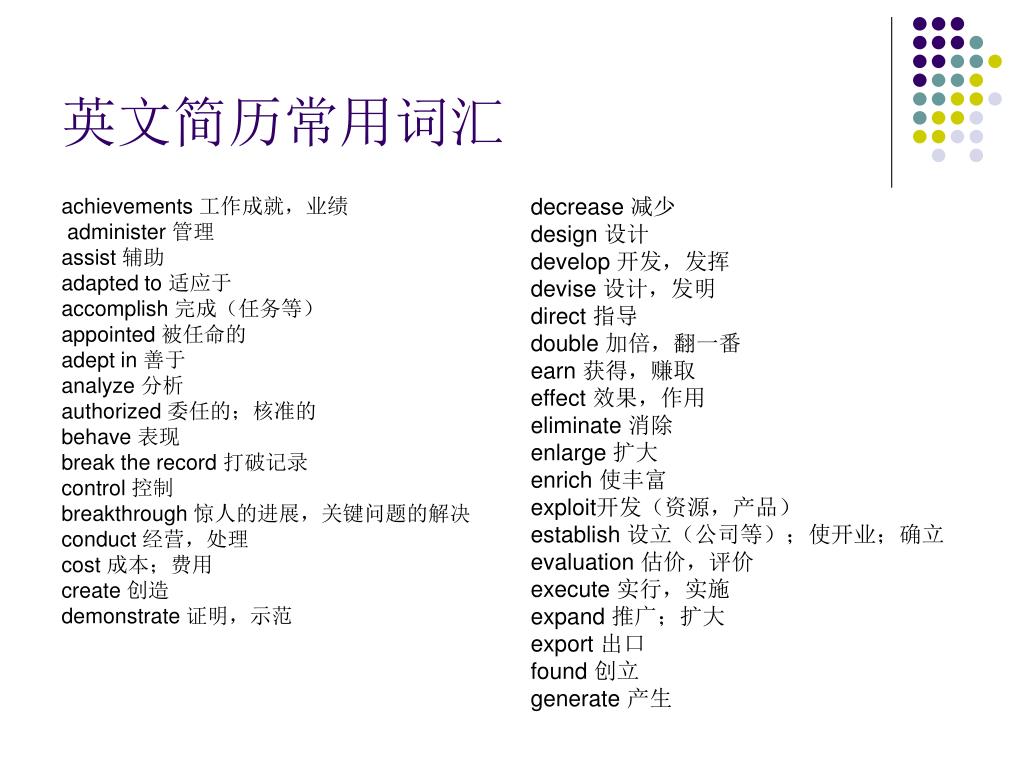 英文简历常用词汇

achievements 工作成就，业绩
administer 管理
assist 辅助
adapted to 适应于
accomplish 完成（任务等）
appointed 被任命的
adept in 善于
analyze 分析
authorized 委任的；核准的
behave 表现
break the record 打破记录
control 控制
breakthrough 惊人的进展，关键问题的解决
conduct 经营，处理
cost 成本；费用
create 创造
demonstrate 证明，示范

decrease 减少
design 设计
develop 开发，发挥
devise 设计，发明
direct 指导
double 加倍，翻一番
earn 获得，赚取
effect 效果，作用
eliminate 消除
enlarge 扩大
enrich 使丰富
exploit开发（资源，产品）
establish 设立（公司等）；使开业；确立
evaluation 估价，评价
execute 实行，实施
expand 推广；扩大
export 出口
found 创立
generate 产生